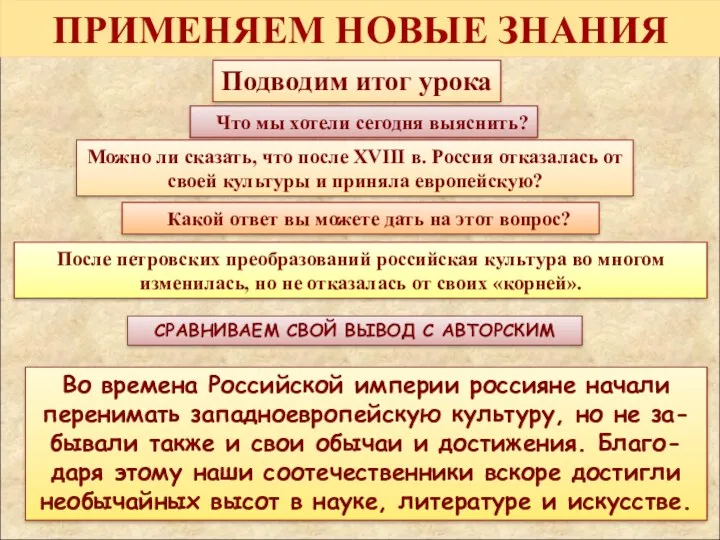 ПРИМЕНЯЕМ НОВЫЕ ЗНАНИЯ

Подводим итог урока

Что мы хотели сегодня выяснить?

Можно ли сказать, что после XVIII в. Россия отказалась от своей культуры и приняла европейскую?

Какой ответ вы можете дать на этот вопрос?

После петровских преобразований российская культура во многом изменилась, но не отказалась от своих «корней».

СРАВНИВАЕМ СВОЙ ВЫВОД С АВТОРСКИМ

Во времена Российской империи россияне начали перенимать западноевропейскую культуру, но не забывали также и свои обычаи и достижения. Благодаря этому наши соотечественники вскоре достигли необычайных высот в науке, литературе и искусстве.